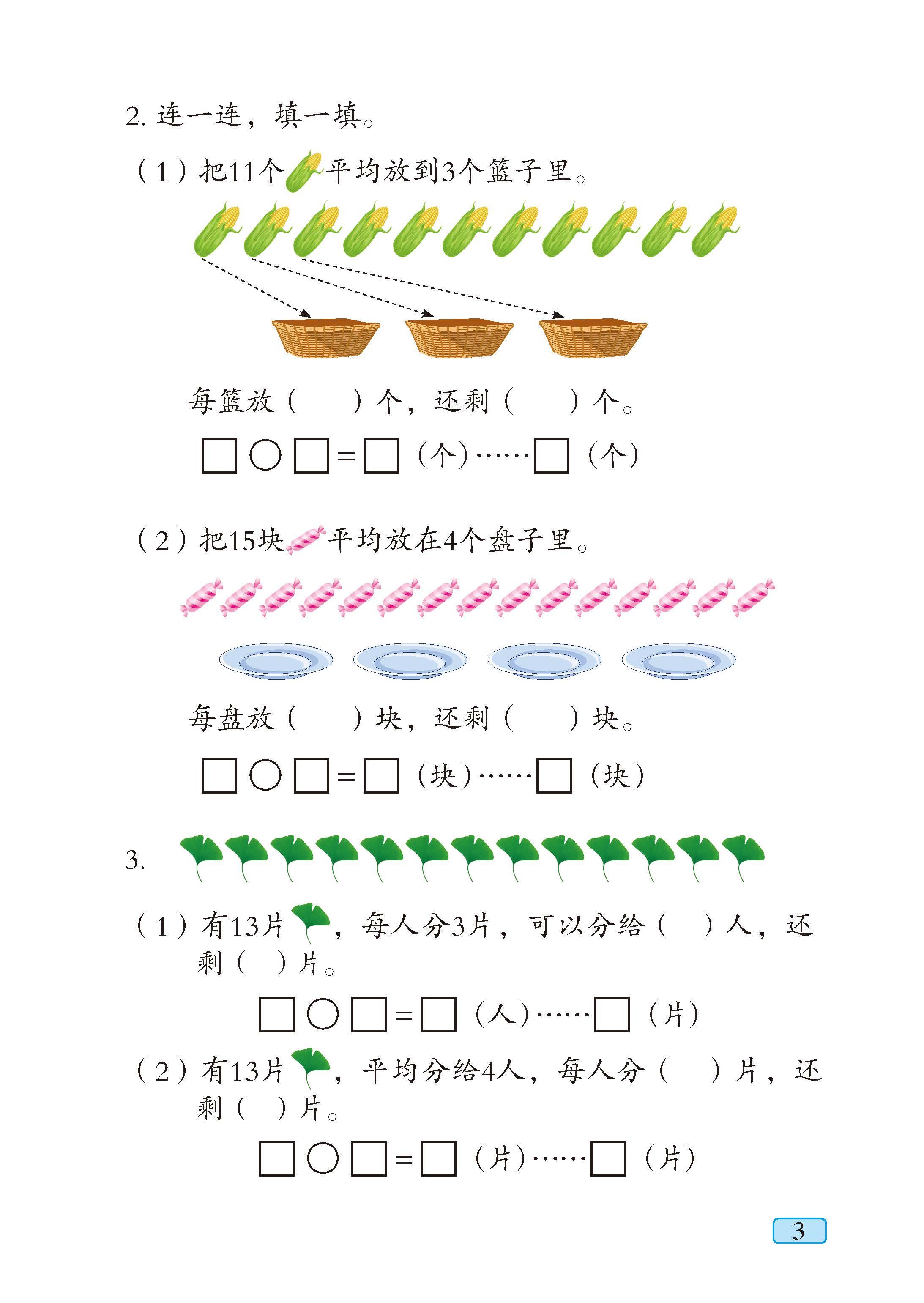 2. 连一连，填一填。

（1）把11个平均放到3个篮子里。

每篮放（　　）个，还剩（　　）个。

□○□=□（个）……□（个）

（2）把15块平均放在4个盘子里。

每盘放（　　）块，还剩（　　）块。

□○□=□（块）……□（块）

3.

（1）有13片，每人分3片，可以分给（　）人，还剩（　）片。

□○□=□（人）……□（片）

（2）有13片，平均分给4人，每人分（　）片，还剩（　）片。

□○□=□（片）……□（片）

3